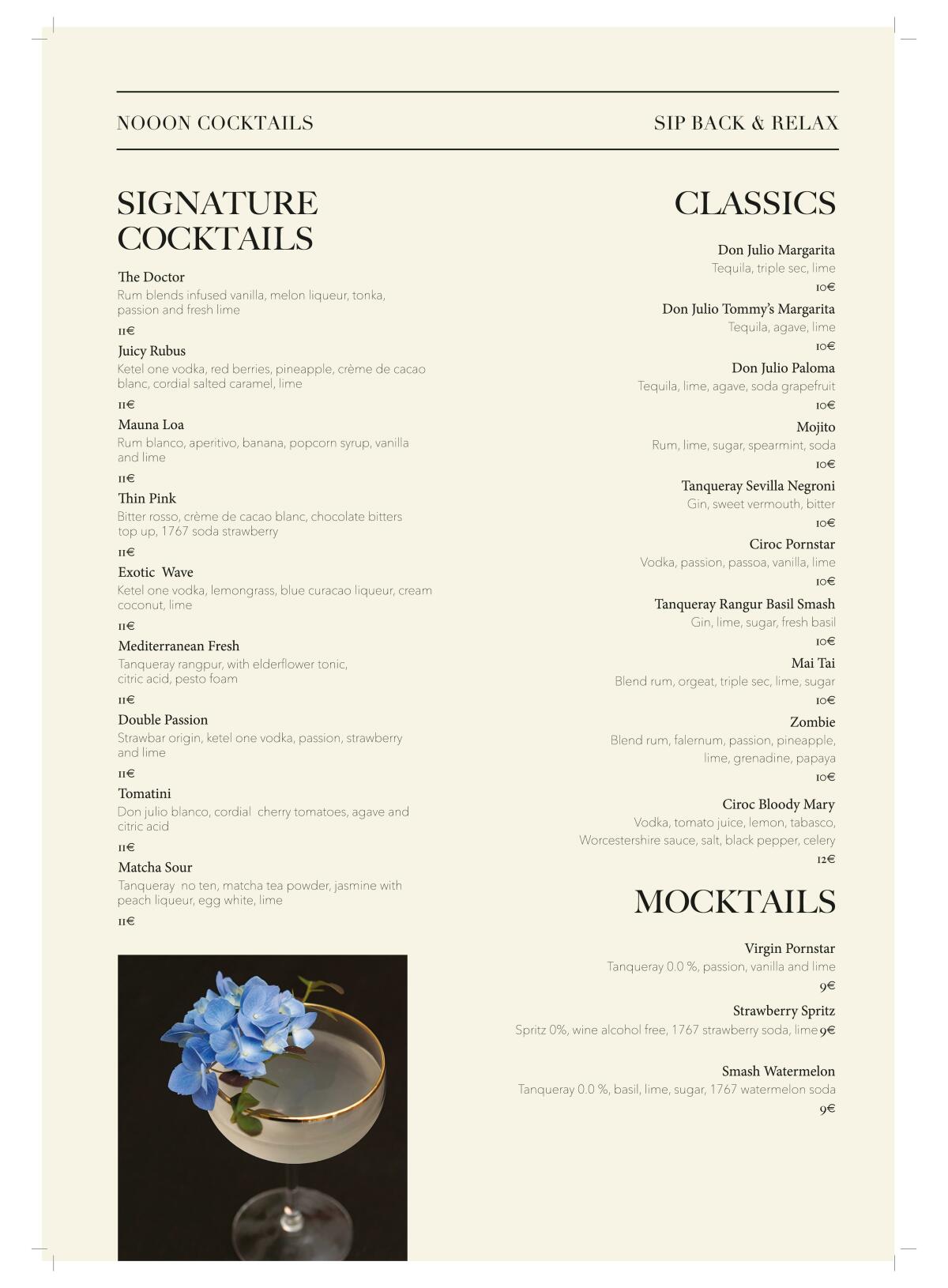 NOOON COCKTAILS

SIP BACK & RELAX

SIGNATURE COCKTAILS

The Doctor
Rum blends infused vanilla, melon liqueur, tonka, passion and fresh lime
11€

Juicy Rubus
Ketel one vodka, red berries, pineapple, crème de cacao blanc, cordial salted caramel, lime
11€

Mauna Loa
Rum blanco, aperitivo, banana, popcorn syrup, vanilla and lime
11€

Thin Pink
Bitter rosso, crème de cacao blanc, chocolate bitters top up, 1767 soda strawberry
11€

Exotic Wave
Ketel one vodka, lemongrass, blue curacao liqueur, cream coconut, lime
11€

Mediterranean Fresh
Tanqueray rangpur, with elderflower tonic, citric acid, pesto foam
11€

Double Passion
Strawbar origin, ketel one vodka, passion, strawberry and lime
11€

Tomatini
Don julio blanco, cordial cherry tomatoes, agave and citric acid
11€

Matcha Sour
Tanqueray no ten, matcha tea powder, jasmine with peach liqueur, egg white, lime
11€

CLASSICS

Don Julio Margarita
Tequila, triple sec, lime
10€

Don Julio Tommy's Margarita
Tequila, agave, lime
10€

Don Julio Paloma
Tequila, lime, agave, soda grapefruit
10€

Mojito
Rum, lime, sugar, spearmint, soda
10€

Tanqueray Sevilla Negroni
Gin, sweet vermouth, bitter
10€

Ciroc Pornstar
Vodka, passion, passoa, vanilla, lime
10€

Tanqueray Rangur Basil Smash
Gin, lime, sugar, fresh basil
10€

Mai Tai
Blend rum, orgeat, triple sec, lime, sugar
10€

Zombie
Blend rum, falernum, passion, pineapple, lime, grenadine, papaya
10€

Ciroc Bloody Mary
Vodka, tomato juice, lemon, tabasco, Worcestershire sauce, salt, black pepper, celery
12€

MOCKTAILS

Virgin Pornstar
Tanqueray 0.0 %, passion, vanilla and lime
9€

Strawberry Spritz
Spritz 0%, wine alcohol free, 1767 strawberry soda, lime 9€

Smash Watermelon
Tanqueray 0.0 %, basil, lime, sugar, 1767 watermelon soda
9€